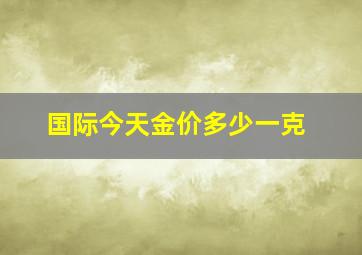 国际今天金价多少一克